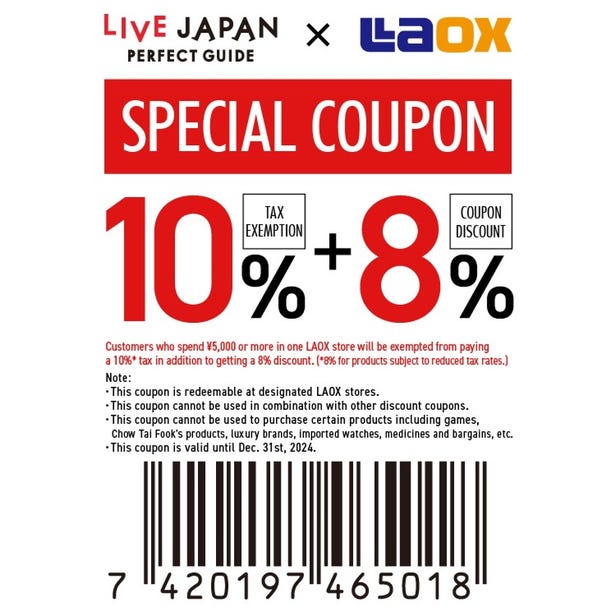 LIVE JAPAN PERFECT GUIDE × LAOX

SPECIAL COUPON

10% TAX EXEMPTION + 8% COUPON DISCOUNT

Customers who spend ¥5,000 or more in one LAOX store will be exempted from paying a 10%* tax in addition to getting a 8% discount. (*8% for products subject to reduced tax rates.)

Note:
・This coupon is redeemable at designated LAOX stores.
・This coupon cannot be used in combination with other discount coupons.
・This coupon cannot be used to purchase certain products including games, Chow Tai Fook's products, luxury brands, imported watches, medicines and bargains, etc.
・This coupon is valid until Dec. 31st, 2024.

7 420197 465018